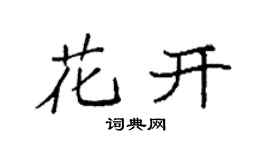 花开

词典网